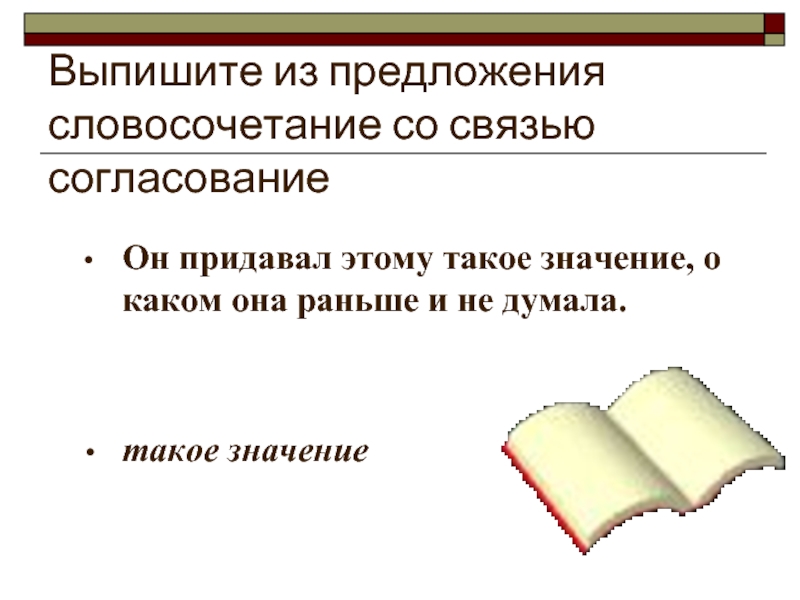 Выпишите из предложения словосочетание со связью согласование

• Он придавал этому такое значение, о каком она раньше и не думала.

• такое значение